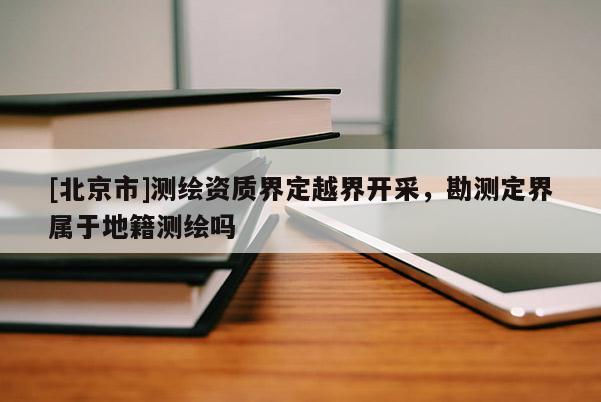 [北京市]测绘资质界定越界开采，勘测定界属于地籍测绘吗